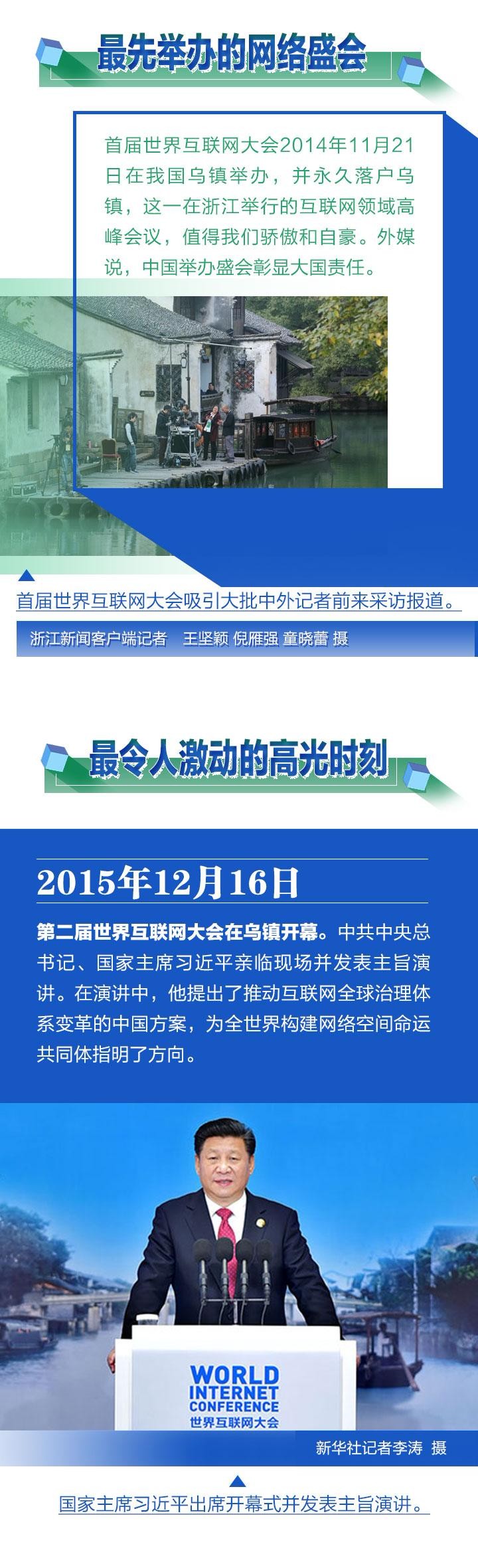 最先举办的网络盛会

首届世界互联网大会2014年11月21日在我国乌镇举办，并永久落户乌镇，这一在浙江举行的互联网领域高峰会议，值得我们骄傲和自豪。外媒说，中国举办盛会彰显大国责任。

首届世界互联网大会吸引大批中外记者前来采访报道。

浙江新闻客户端记者　王坚颖 倪雁强 童晓蕾 摄

最令人激动的高光时刻

2015年12月16日

第二届世界互联网大会在乌镇开幕。中共中央总书记、国家主席习近平亲临现场并发表主旨演讲。在演讲中，他提出了推动互联网全球治理体系变革的中国方案，为全世界构建网络空间命运共同体指明了方向。

WORLD INTERNET CONFERENCE 世界互联网大会

新华社记者李涛 摄

国家主席习近平出席开幕式并发表主旨演讲。